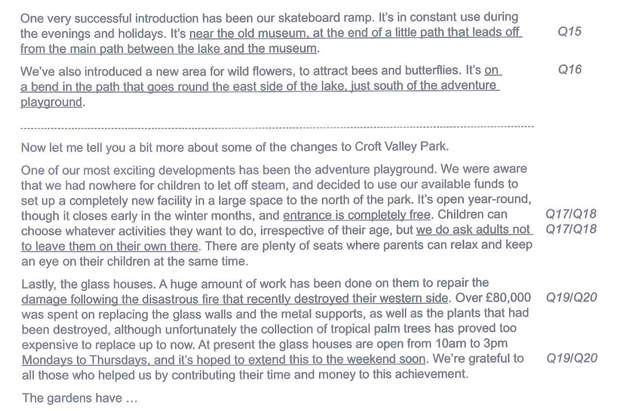 One very successful introduction has been our skateboard ramp. It's in constant use during the evenings and holidays. It's near the old museum, at the end of a little path that leads off from the main path between the lake and the museum. Q15

We've also introduced a new area for wild flowers, to attract bees and butterflies. It's on a bend in the path that goes round the east side of the lake, just south of the adventure playground. Q16

Now let me tell you a bit more about some of the changes to Croft Valley Park.

One of our most exciting developments has been the adventure playground. We were aware that we had nowhere for children to let off steam, and decided to use our available funds to set up a completely new facility in a large space to the north of the park. It's open year-round, though it closes early in the winter months, and entrance is completely free. Q17/Q18 Children can choose whatever activities they want to do, irrespective of their age, but we do ask adults not to leave them on their own there. Q17/Q18 There are plenty of seats where parents can relax and keep an eye on their children at the same time.

Lastly, the glass houses. A huge amount of work has been done on them to repair the damage following the disastrous fire that recently destroyed their western side. Q19/Q20 Over £80,000 was spent on replacing the glass walls and the metal supports, as well as the plants that had been destroyed, although unfortunately the collection of tropical palm trees has proved too expensive to replace up to now. At present the glass houses are open from 10am to 3pm Mondays to Thursdays, and it's hoped to extend this to the weekend soon. Q19/Q20 We're grateful to all those who helped us by contributing their time and money to this achievement.

The gardens have ...